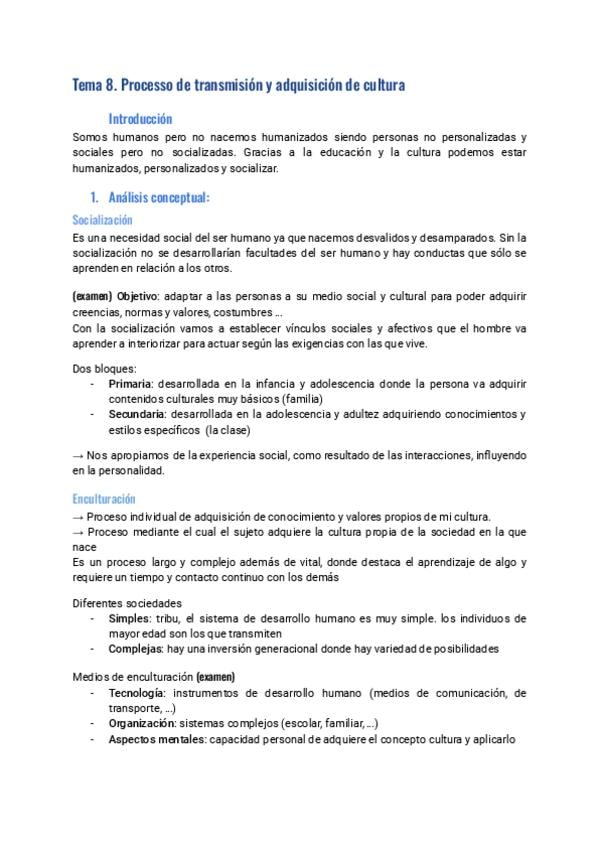 Tema 8. Processo de transmisión y adquisición de cultura

Introducción
Somos humanos pero no nacemos humanizados siendo personas no personalizadas y sociales pero no socializadas. Gracias a la educación y la cultura podemos estar humanizados, personalizados y socializar.

1. Análisis conceptual:
Socialización
Es una necesidad social del ser humano ya que nacemos desvalidos y desamparados. Sin la socialización no se desarrollarían facultades del ser humano y hay conductas que sólo se aprenden en relación a los otros.

(examen) Objetivo: adaptar a las personas a su medio social y cultural para poder adquirir creencias, normas y valores, costumbres ...
Con la socialización vamos a establecer vínculos sociales y afectivos que el hombre va aprender a interiorizar para actuar según las exigencias con las que vive.

Dos bloques:
- Primaria: desarrollada en la infancia y adolescencia donde la persona va adquirir contenidos culturales muy básicos (familia)
- Secundaria: desarrollada en la adolescencia y adultez adquiriendo conocimientos y estilos específicos (la clase)

→ Nos apropiamos de la experiencia social, como resultado de las interacciones, influyendo en la personalidad.

Enculturación
→ Proceso individual de adquisición de conocimiento y valores propios de mi cultura.
→ Proceso mediante el cual el sujeto adquiere la cultura propia de la sociedad en la que nace
Es un proceso largo y complejo además de vital, donde destaca el aprendizaje de algo y requiere un tiempo y contacto continuo con los demás

Diferentes sociedades
- Simples: tribu, el sistema de desarrollo humano es muy simple. los individuos de mayor edad son los que transmiten
- Complejas: hay una inversión generacional donde hay variedad de posibilidades

Medios de enculturación (examen)
- Tecnología: instrumentos de desarrollo humano (medios de comunicación, de transporte, ...)
- Organización: sistemas complejos (escolar, familiar, ...)
- Aspectos mentales: capacidad personal de adquiere el concepto cultura y aplicarlo